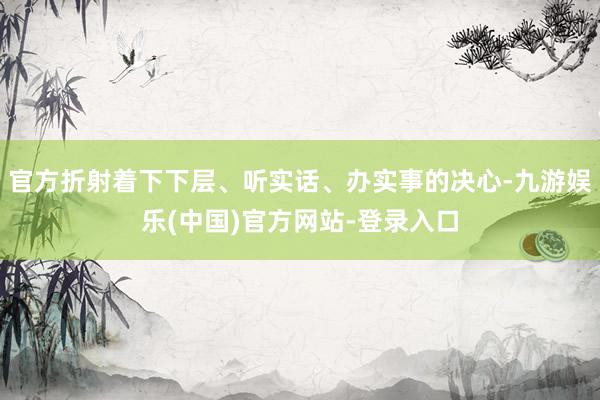 官方折射着下下层、听实话、办实事的决心-九游娱乐(中国)官方网站-登录入口